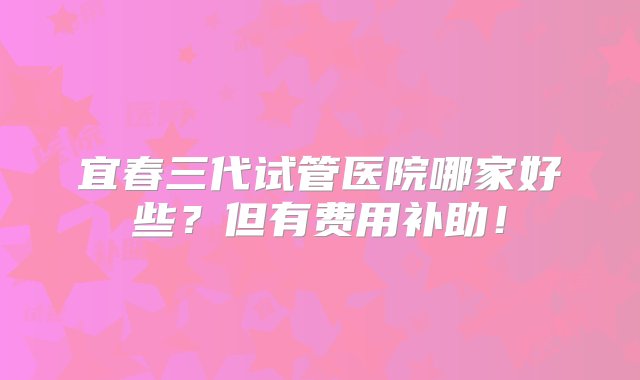 宜春三代试管医院哪家好些？但有费用补助！